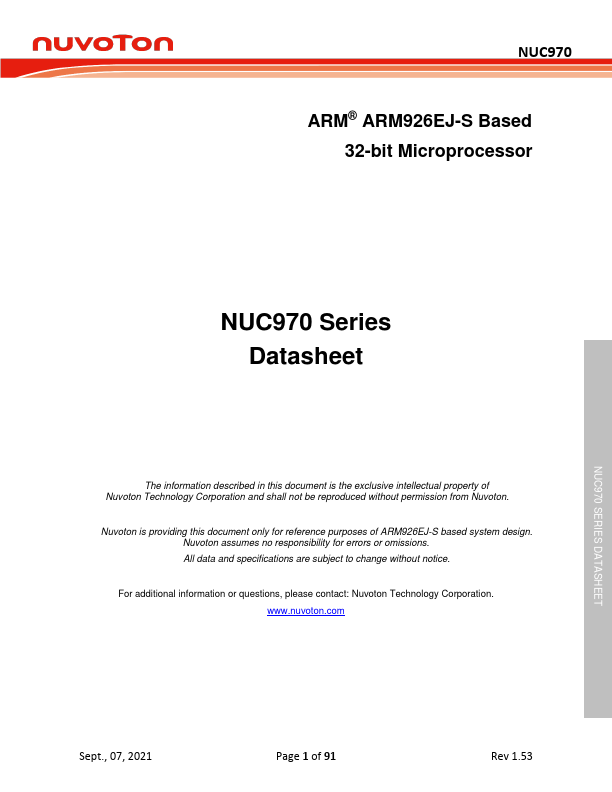 nuvoTon

NUC970

ARM® ARM926EJ-S Based
32-bit Microprocessor

NUC970 Series
Datasheet

The information described in this document is the exclusive intellectual property of Nuvoton Technology Corporation and shall not be reproduced without permission from Nuvoton.

Nuvoton is providing this document only for reference purposes of ARM926EJ-S based system design. Nuvoton assumes no responsibility for errors or omissions.

All data and specifications are subject to change without notice.

For additional information or questions, please contact: Nuvoton Technology Corporation.

www.nuvoton.com

NUC970 SERIES DATASHEET

Sept., 07, 2021

Page 1 of 91

Rev 1.53